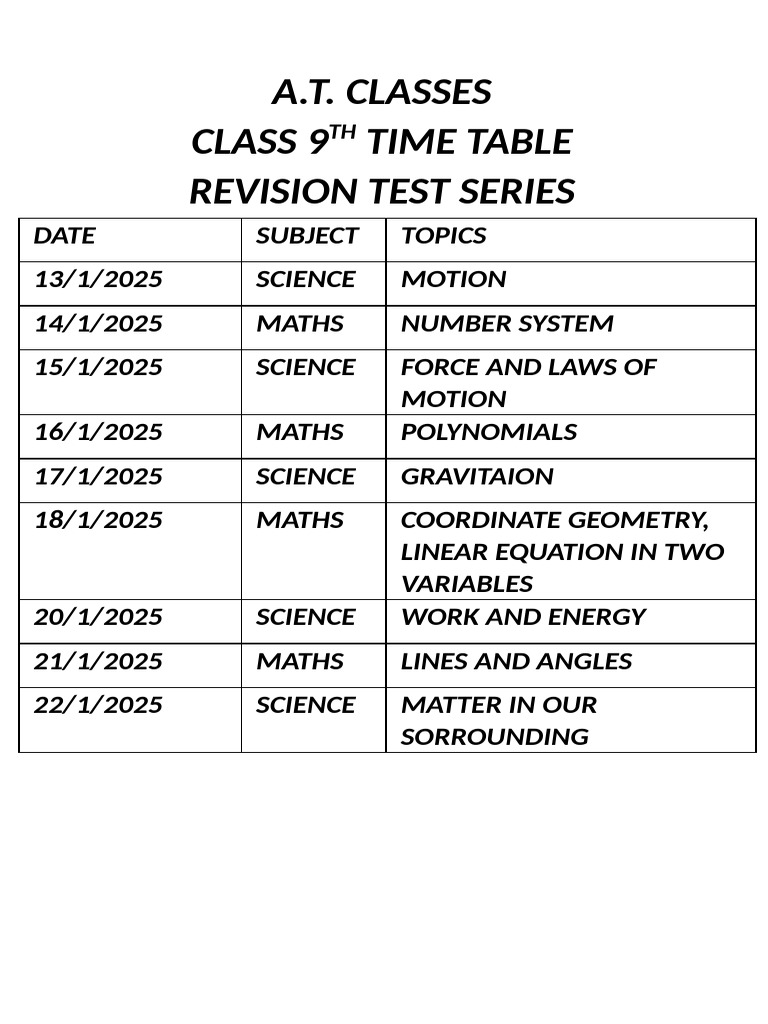 A.T. CLASSES
CLASS 9$^{TH}$ TIME TABLE
REVISION TEST SERIES

| DATE | SUBJECT | TOPICS |
|---|---|---|
| 13/1/2025 | SCIENCE | MOTION |
| 14/1/2025 | MATHS | NUMBER SYSTEM |
| 15/1/2025 | SCIENCE | FORCE AND LAWS OF MOTION |
| 16/1/2025 | MATHS | POLYNOMIALS |
| 17/1/2025 | SCIENCE | GRAVITAION |
| 18/1/2025 | MATHS | COORDINATE GEOMETRY, LINEAR EQUATION IN TWO VARIABLES |
| 20/1/2025 | SCIENCE | WORK AND ENERGY |
| 21/1/2025 | MATHS | LINES AND ANGLES |
| 22/1/2025 | SCIENCE | MATTER IN OUR SORROUNDING |